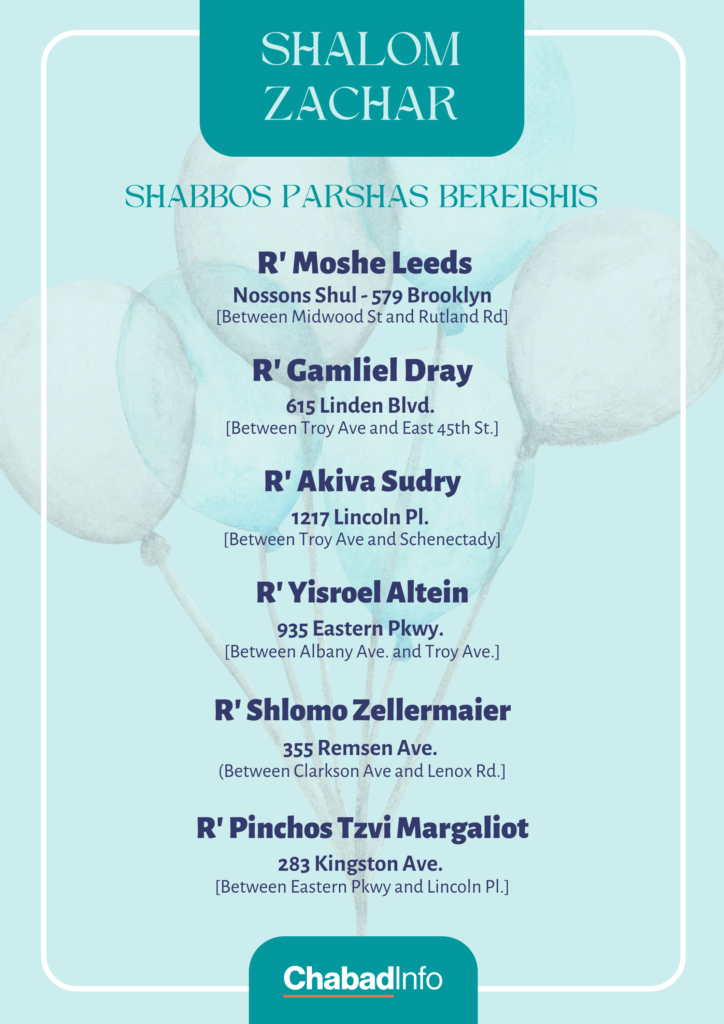 SHALOM ZACHAR

SHABBOS PARSHAS BEREISHIS

R' Moshe Leeds
Nossons Shul - 579 Brooklyn
[Between Midwood St and Rutland Rd]

R' Gamliel Dray
615 Linden Blvd.
[Between Troy Ave and East 45th St.]

R' Akiva Sudry
1217 Lincoln Pl.
[Between Troy Ave and Schenectady]

R' Yisroel Altein
935 Eastern Pkwy.
[Between Albany Ave. and Troy Ave.]

R' Shlomo Zellermaier
355 Remsen Ave.
(Between Clarkson Ave and Lenox Rd.]

R' Pinchos Tzvi Margaliot
283 Kingston Ave.
[Between Eastern Pkwy and Lincoln Pl.]

ChabadInfo